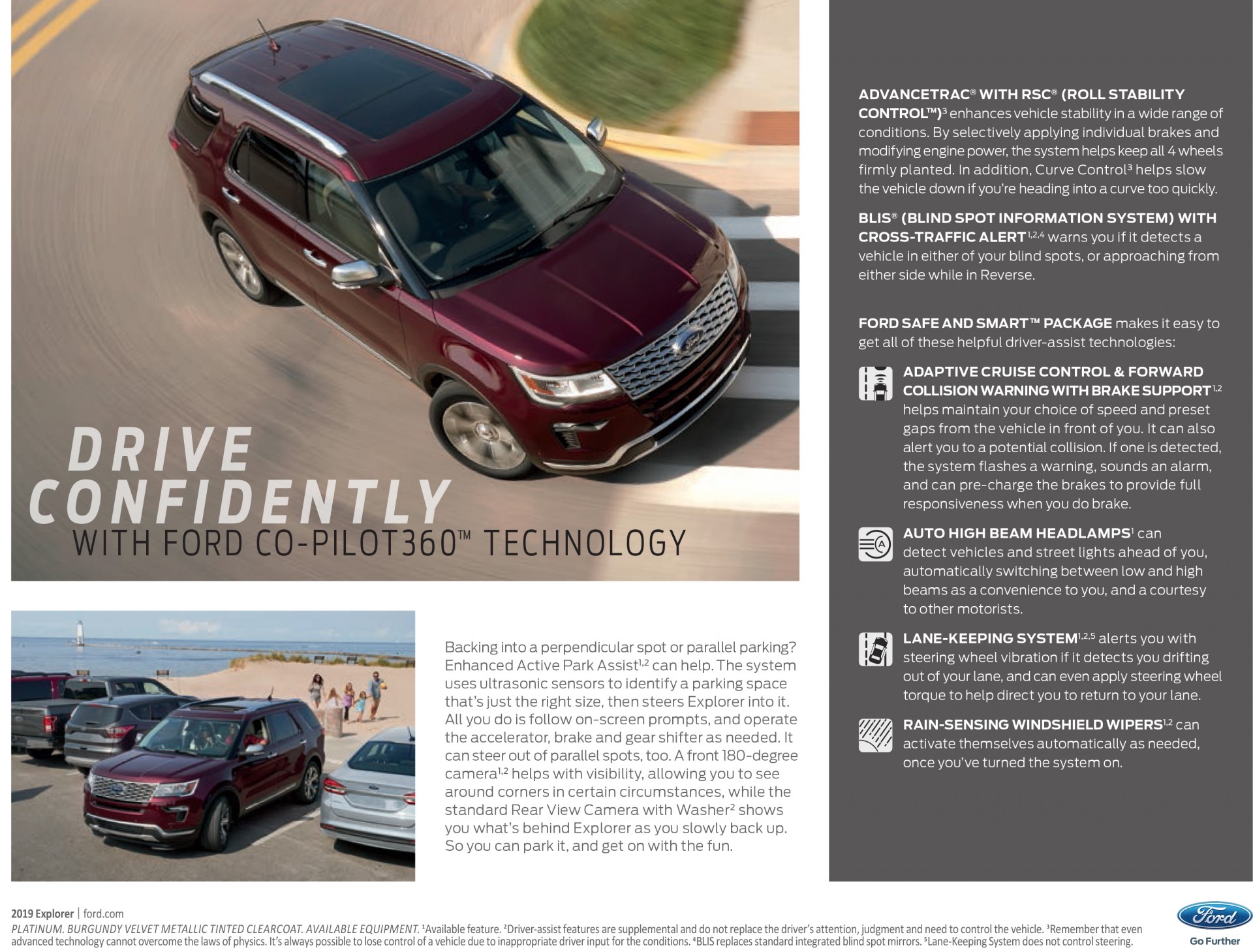 DRIVE CONFIDENTLY
WITH FORD CO-PILOT360™ TECHNOLOGY

Backing into a perpendicular spot or parallel parking? Enhanced Active Park Assist$^{1,2}$ can help. The system uses ultrasonic sensors to identify a parking space that's just the right size, then steers Explorer into it. All you do is follow on-screen prompts, and operate the accelerator, brake and gear shifter as needed. It can steer out of parallel spots, too. A front 180-degree camera$^{1,2}$ helps with visibility, allowing you to see around corners in certain circumstances, while the standard Rear View Camera with Washer$^{2}$ shows you what's behind Explorer as you slowly back up. So you can park it, and get on with the fun.

ADVANCETRAC® WITH RSC® (ROLL STABILITY CONTROL™)$^{3}$ enhances vehicle stability in a wide range of conditions. By selectively applying individual brakes and modifying engine power, the system helps keep all 4 wheels firmly planted. In addition, Curve Control$^{3}$ helps slow the vehicle down if you're heading into a curve too quickly.

BLIS® (BLIND SPOT INFORMATION SYSTEM) WITH CROSS-TRAFFIC ALERT$^{1,2,4}$ warns you if it detects a vehicle in either of your blind spots, or approaching from either side while in Reverse.

FORD SAFE AND SMART™ PACKAGE makes it easy to get all of these helpful driver-assist technologies:

ADAPTIVE CRUISE CONTROL & FORWARD COLLISION WARNING WITH BRAKE SUPPORT$^{1,2}$ helps maintain your choice of speed and preset gaps from the vehicle in front of you. It can also alert you to a potential collision. If one is detected, the system flashes a warning, sounds an alarm, and can pre-charge the brakes to provide full responsiveness when you do brake.

AUTO HIGH BEAM HEADLAMPS$^{1}$ can detect vehicles and street lights ahead of you, automatically switching between low and high beams as a convenience to you, and a courtesy to other motorists.

LANE-KEEPING SYSTEM$^{1,2,5}$ alerts you with steering wheel vibration if it detects you drifting out of your lane, and can even apply steering wheel torque to help direct you to return to your lane.

RAIN-SENSING WINDSHIELD WIPERS$^{1,2}$ can activate themselves automatically as needed, once you've turned the system on.

2019 Explorer | ford.com
PLATINUM. BURGUNDY VELVET METALLIC TINTED CLEARCOAT. AVAILABLE EQUIPMENT. $^{1}$Available feature. $^{2}$Driver-assist features are supplemental and do not replace the driver's attention, judgment and need to control the vehicle. $^{3}$Remember that even advanced technology cannot overcome the laws of physics. It's always possible to lose control of a vehicle due to inappropriate driver input for the conditions. $^{4}$BLIS replaces standard integrated blind spot mirrors. $^{5}$Lane-Keeping System does not control steering.

Ford
Go Further